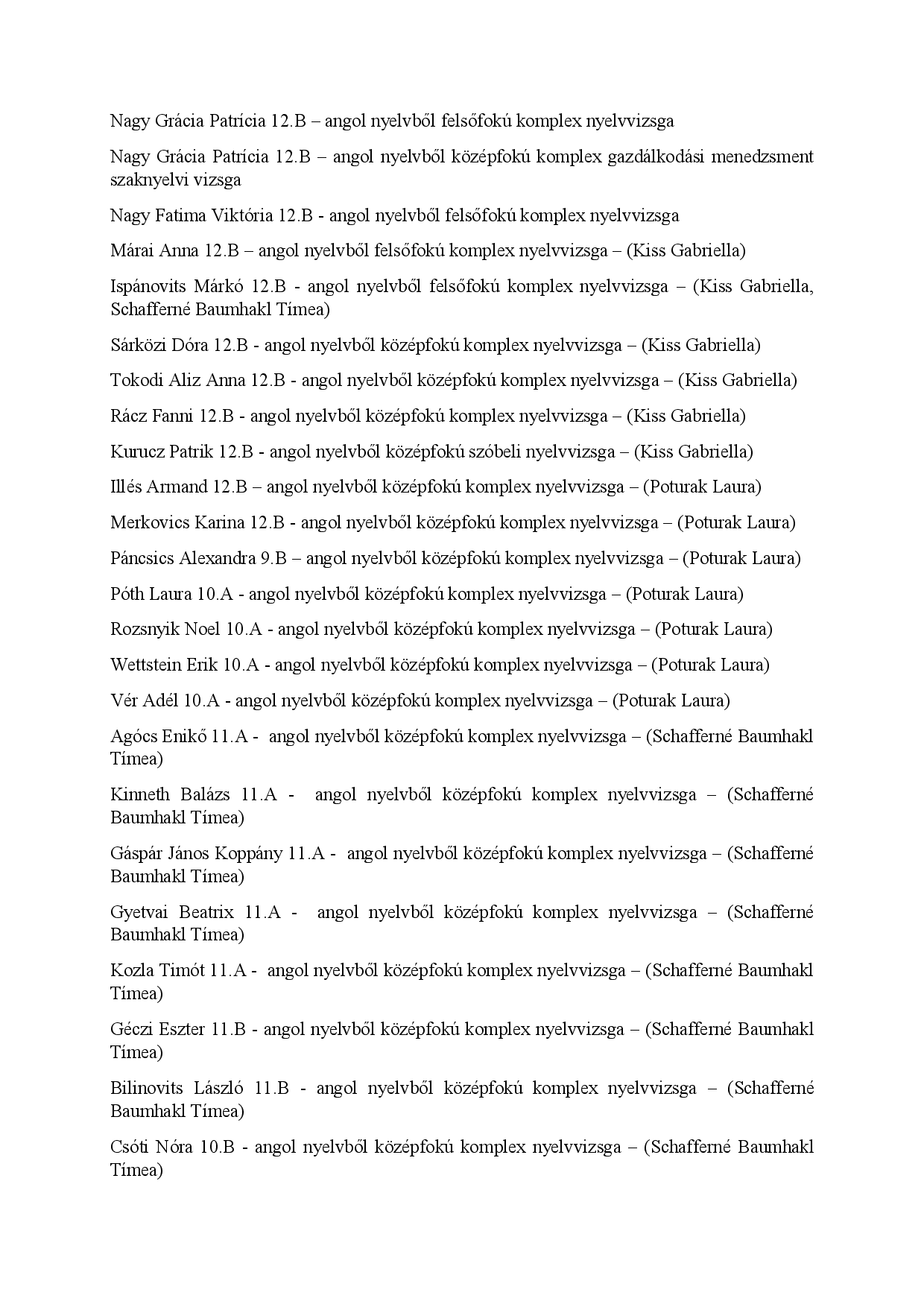 Nagy Grácia Patrícia 12.B – angol nyelvből felsőfokú komplex nyelvvizsga

Nagy Grácia Patrícia 12.B – angol nyelvből középfokú komplex gazdálkodási menedzsment szaknyelvi vizsga

Nagy Fatima Viktória 12.B - angol nyelvből felsőfokú komplex nyelvvizsga

Márai Anna 12.B – angol nyelvből felsőfokú komplex nyelvvizsga – (Kiss Gabriella)

Ispánovits Márkó 12.B - angol nyelvből felsőfokú komplex nyelvvizsga – (Kiss Gabriella, Schafferné Baumhakl Tímea)

Sárközi Dóra 12.B - angol nyelvből középfokú komplex nyelvvizsga – (Kiss Gabriella)

Tokodi Aliz Anna 12.B - angol nyelvből középfokú komplex nyelvvizsga – (Kiss Gabriella)

Rácz Fanni 12.B - angol nyelvből középfokú komplex nyelvvizsga – (Kiss Gabriella)

Kurucz Patrik 12.B - angol nyelvből középfokú szóbeli nyelvvizsga – (Kiss Gabriella)

Illés Armand 12.B – angol nyelvből középfokú komplex nyelvvizsga – (Poturak Laura)

Merkovics Karina 12.B - angol nyelvből középfokú komplex nyelvvizsga – (Poturak Laura)

Páncsics Alexandra 9.B – angol nyelvből középfokú komplex nyelvvizsga – (Poturak Laura)

Póth Laura 10.A - angol nyelvből középfokú komplex nyelvvizsga – (Poturak Laura)

Rozsnyik Noel 10.A - angol nyelvből középfokú komplex nyelvvizsga – (Poturak Laura)

Wettstein Erik 10.A - angol nyelvből középfokú komplex nyelvvizsga – (Poturak Laura)

Vér Adél 10.A - angol nyelvből középfokú komplex nyelvvizsga – (Poturak Laura)

Agócs Enikő 11.A - angol nyelvből középfokú komplex nyelvvizsga – (Schafferné Baumhakl Tímea)

Kinneth Balázs 11.A - angol nyelvből középfokú komplex nyelvvizsga – (Schafferné Baumhakl Tímea)

Gáspár János Koppány 11.A - angol nyelvből középfokú komplex nyelvvizsga – (Schafferné Baumhakl Tímea)

Gyetvai Beatrix 11.A - angol nyelvből középfokú komplex nyelvvizsga – (Schafferné Baumhakl Tímea)

Kozla Timót 11.A - angol nyelvből középfokú komplex nyelvvizsga – (Schafferné Baumhakl Tímea)

Géczi Eszter 11.B - angol nyelvből középfokú komplex nyelvvizsga – (Schafferné Baumhakl Tímea)

Bilinovits László 11.B - angol nyelvből középfokú komplex nyelvvizsga – (Schafferné Baumhakl Tímea)

Csóti Nóra 10.B - angol nyelvből középfokú komplex nyelvvizsga – (Schafferné Baumhakl Tímea)